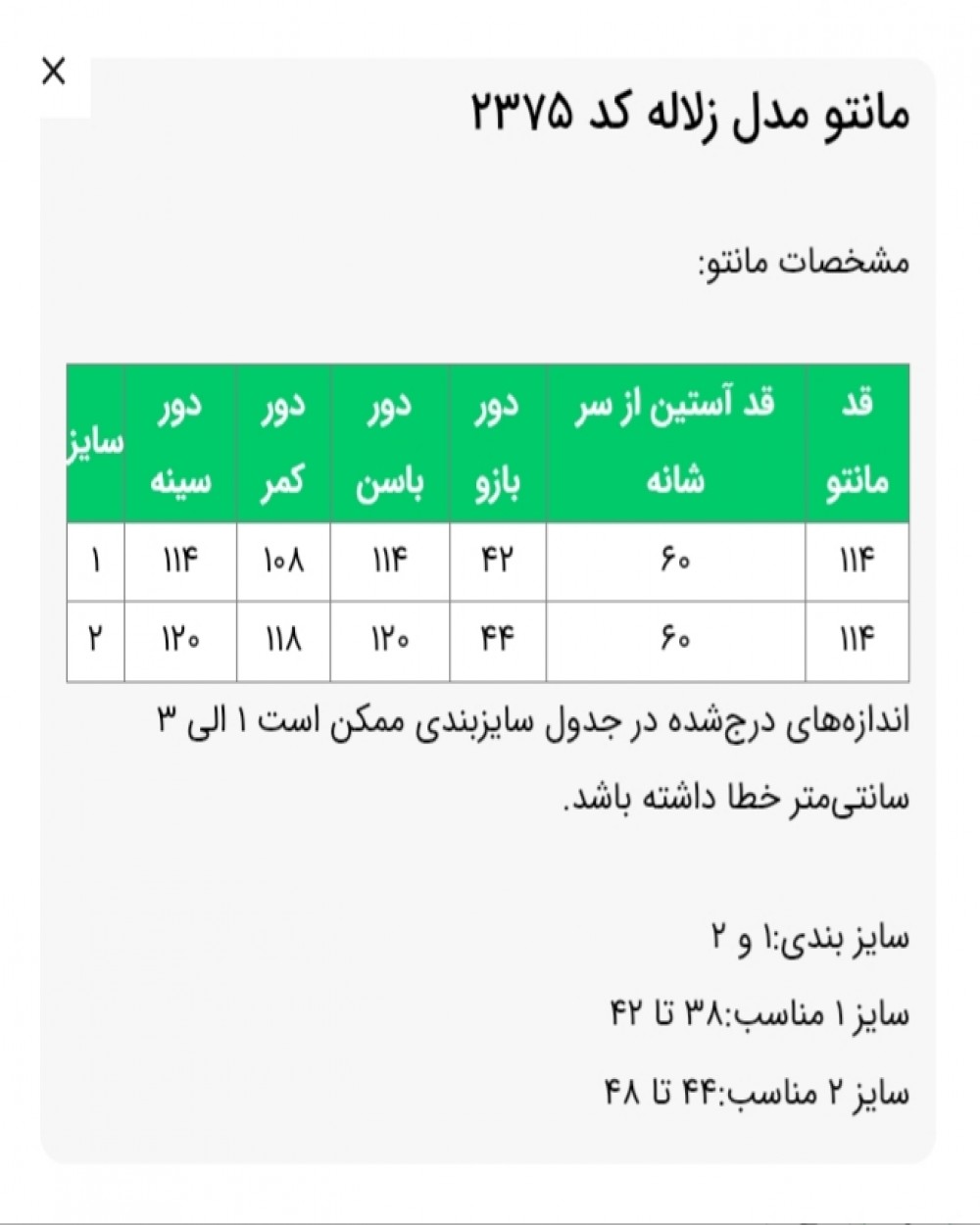 ×

مانتو مدل زلاله کد ۲۳۷۵

مشخصات مانتو:

| قد مانتو | قد آستین از سر شانه | دور بازو | دور باسن | دور کمر | دور سینه | سایز |
|---|---|---|---|---|---|---|
| ۱۱۴ | ۶۰ | ۴۲ | ۱۱۴ | ۱۰۸ | ۱۱۴ | ۱ |
| ۱۱۴ | ۶۰ | ۴۴ | ۱۲۰ | ۱۱۸ | ۱۲۰ | ۲ |

اندازه‌های درج‌شده در جدول سایزبندی ممکن است ۱ الی ۳ سانتی‌متر خطا داشته باشد.

سایز بندی:۱ و ۲

سایز ۱ مناسب:۳۸ تا ۴۲

سایز ۲ مناسب:۴۴ تا ۴۸